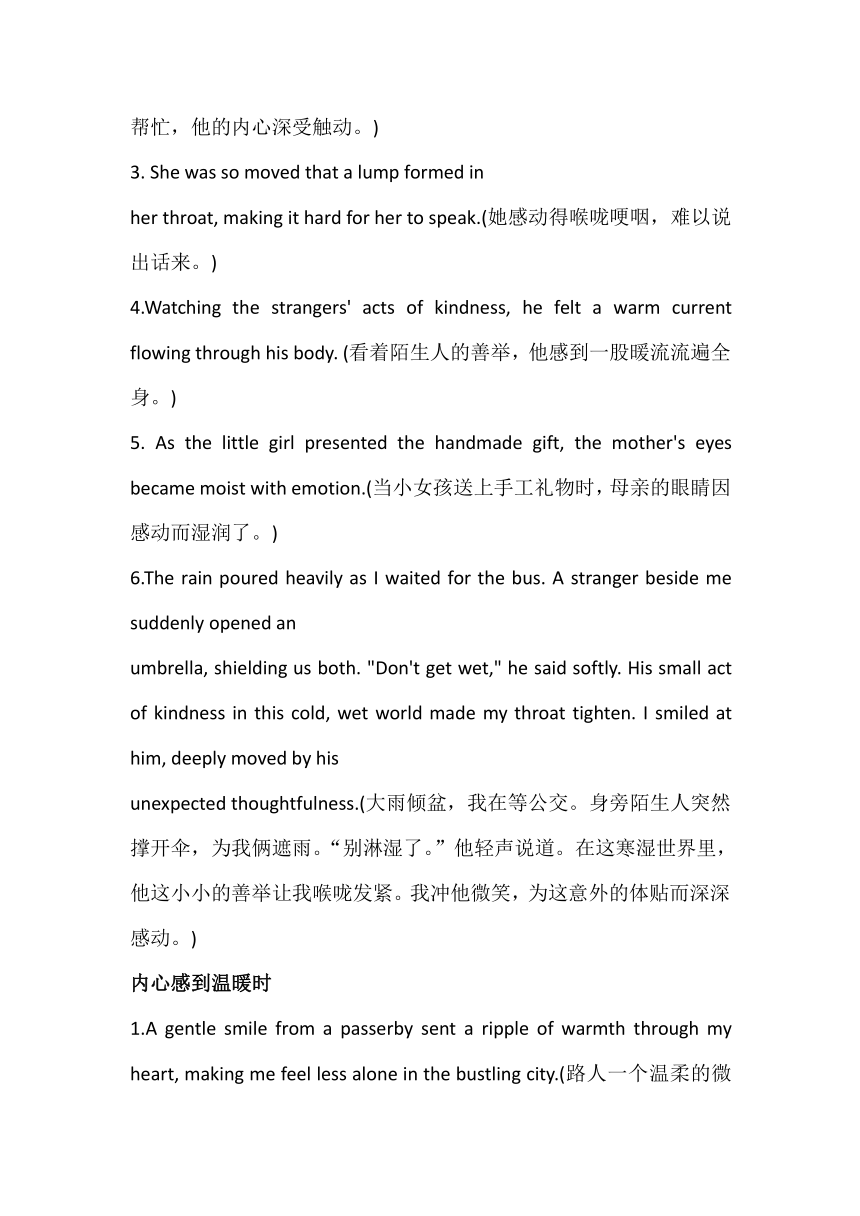 帮忙，他的内心深受触动。)

3. She was so moved that a lump formed in
her throat, making it hard for her to speak.(她感动得喉咙哽咽，难以说出话来。)

4.Watching the strangers' acts of kindness, he felt a warm current flowing through his body. (看着陌生人的善举，他感到一股暖流流遍全身。)

5. As the little girl presented the handmade gift, the mother's eyes became moist with emotion.(当小女孩送上手工礼物时，母亲的眼睛因感动而湿润了。)

6.The rain poured heavily as I waited for the bus. A stranger beside me suddenly opened an
umbrella, shielding us both. "Don't get wet," he said softly. His small act of kindness in this cold, wet world made my throat tighten. I smiled at him, deeply moved by his
unexpected thoughtfulness.(大雨倾盆，我在等公交。身旁陌生人突然撑开伞，为我俩遮雨。“别淋湿了。”他轻声说道。在这寒湿世界里，他这小小的善举让我喉咙发紧。我冲他微笑，为这意外的体贴而深深感动。)

内心感到温暖时

1.A gentle smile from a passerby sent a ripple of warmth through my heart, making me feel less alone in the bustling city.(路人一个温柔的微